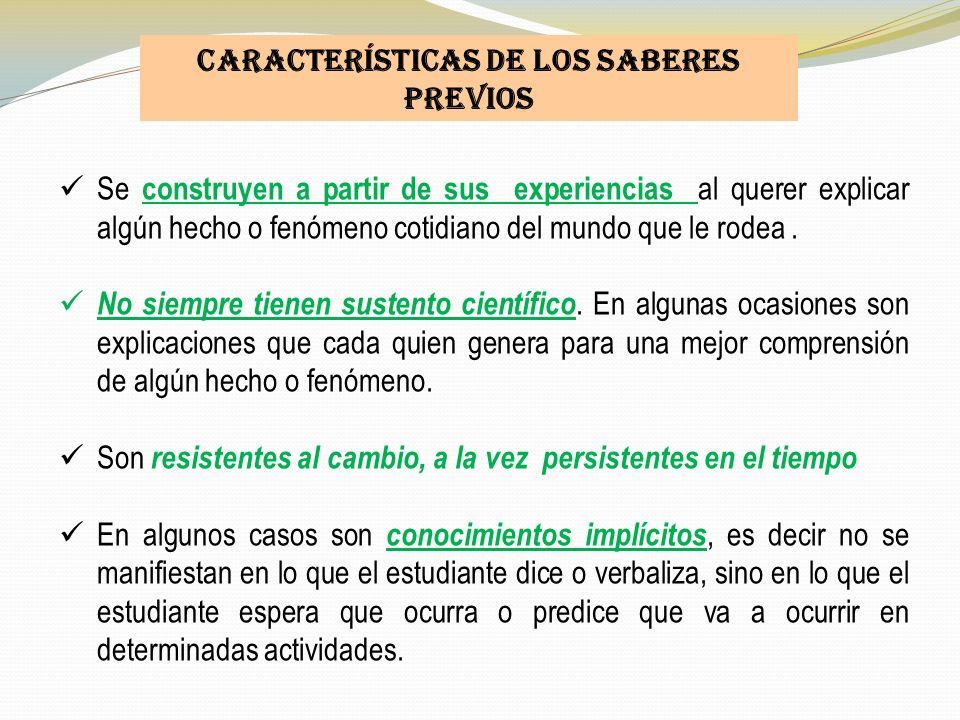 CARACTERÍSTICAS DE LOS SABERES PREVIOS

✓ Se construyen a partir de sus experiencias al querer explicar algún hecho o fenómeno cotidiano del mundo que le rodea .

✓ No siempre tienen sustento científico. En algunas ocasiones son explicaciones que cada quien genera para una mejor comprensión de algún hecho o fenómeno.

✓ Son resistentes al cambio, a la vez persistentes en el tiempo

✓ En algunos casos son conocimientos implícitos, es decir no se manifiestan en lo que el estudiante dice o verbaliza, sino en lo que el estudiante espera que ocurra o predice que va a ocurrir en determinadas actividades.